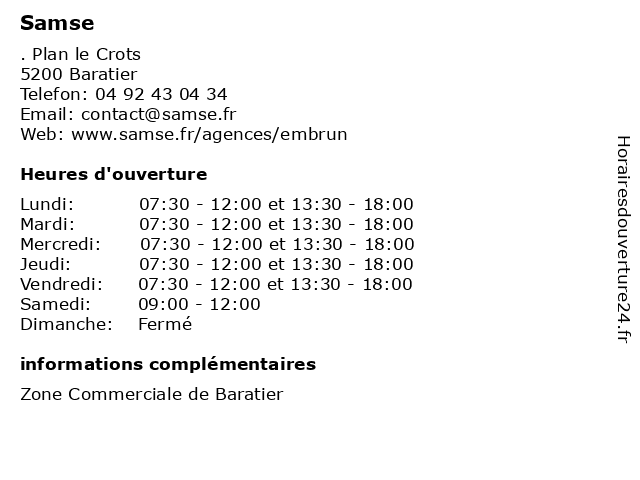 Samse

. Plan le Crots
5200 Baratier
Telefon: 04 92 43 04 34
Email: contact@samse.fr
Web: www.samse.fr/agences/embrun

Heures d'ouverture

| | |
|---|---|
| Lundi: | 07:30 - 12:00 et 13:30 - 18:00 |
| Mardi: | 07:30 - 12:00 et 13:30 - 18:00 |
| Mercredi: | 07:30 - 12:00 et 13:30 - 18:00 |
| Jeudi: | 07:30 - 12:00 et 13:30 - 18:00 |
| Vendredi: | 07:30 - 12:00 et 13:30 - 18:00 |
| Samedi: | 09:00 - 12:00 |
| Dimanche: | Fermé |

informations complémentaires

Zone Commerciale de Baratier

Horairesdouverture24.fr